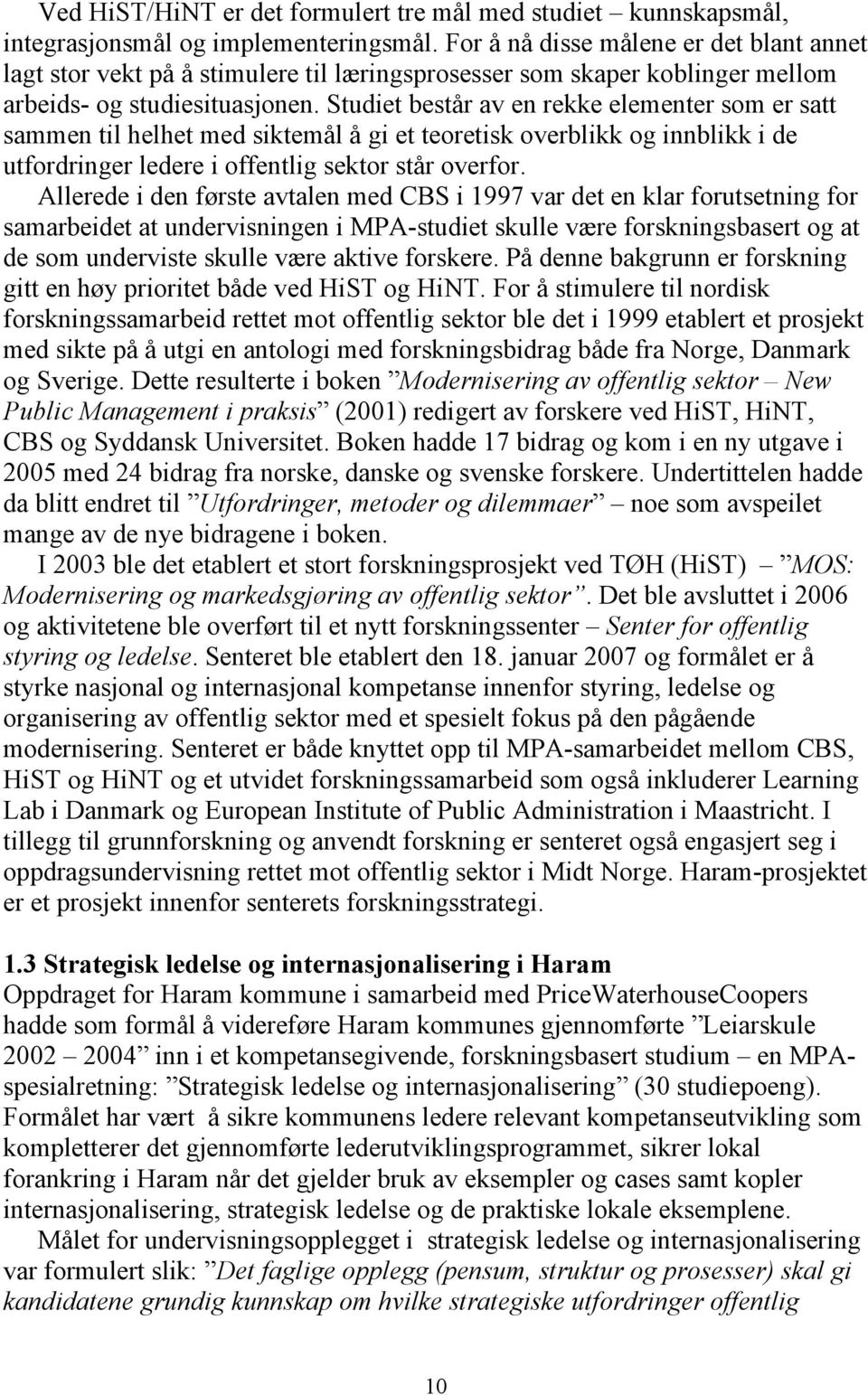 Ved HiST/HiNT er det formulert tre mål med studiet – kunnskapsmål, integrasjonsmål og implementeringsmål. For å nå disse målene er det blant annet lagt stor vekt på å stimulere til læringsprosesser som skaper koblinger mellom arbeids- og studiesituasjonen. Studiet består av en rekke elementer som er satt sammen til helhet med siktemål å gi et teoretisk overblikk og innblikk i de utfordringer ledere i offentlig sektor står overfor.

Allerede i den første avtalen med CBS i 1997 var det en klar forutsetning for samarbeidet at undervisningen i MPA-studiet skulle være forskningsbasert og at de som underviste skulle være aktive forskere. På denne bakgrunn er forskning gitt en høy prioritet både ved HiST og HiNT. For å stimulere til nordisk forskningssamarbeid rettet mot offentlig sektor ble det i 1999 etablert et prosjekt med sikte på å utgi en antologi med forskningsbidrag både fra Norge, Danmark og Sverige. Dette resulterte i boken ”Modernisering av offentlig sektor – New Public Management i praksis” (2001) redigert av forskere ved HiST, HiNT, CBS og Syddansk Universitet. Boken hadde 17 bidrag og kom i en ny utgave i 2005 med 24 bidrag fra norske, danske og svenske forskere. Undertittelen hadde da blitt endret til ”Utfordringer, metoder og dilemmaer” – noe som avspeilet mange av de nye bidragene i boken.

I 2003 ble det etablert et stort forskningsprosjekt ved TØH (HiST) – ”MOS: Modernisering og markedsgjøring av offentlig sektor”. Det ble avsluttet i 2006 og aktivitetene ble overført til et nytt forskningssenter – Senter for offentlig styring og ledelse. Senteret ble etablert den 18. januar 2007 og formålet er å styrke nasjonal og internasjonal kompetanse innenfor styring, ledelse og organisering av offentlig sektor med et spesielt fokus på den pågående modernisering. Senteret er både knyttet opp til MPA-samarbeidet mellom CBS, HiST og HiNT og et utvidet forskningssamarbeid som også inkluderer Learning Lab i Danmark og European Institute of Public Administration i Maastricht. I tillegg til grunnforskning og anvendt forskning er senteret også engasjert seg i oppdragsundervisning rettet mot offentlig sektor i Midt Norge. Haram-prosjektet er et prosjekt innenfor senterets forskningsstrategi.

1.3 Strategisk ledelse og internasjonalisering i Haram
Oppdraget for Haram kommune i samarbeid med PriceWaterhouseCoopers hadde som formål å videreføre Haram kommunes gjennomførte ”Leiarskule 2002 – 2004” inn i et kompetansegivende, forskningsbasert studium – en MPA-spesialretning: ”Strategisk ledelse og internasjonalisering” (30 studiepoeng). Formålet har vært å sikre kommunens ledere relevant kompetanseutvikling som kompletterer det gjennomførte lederutviklingsprogrammet, sikrer lokal forankring i Haram når det gjelder bruk av eksempler og cases samt kopler internasjonalisering, strategisk ledelse og de praktiske lokale eksemplene.

Målet for undervisningsopplegget i strategisk ledelse og internasjonalisering var formulert slik: ”Det faglige opplegg (pensum, struktur og prosesser) skal gi kandidatene grundig kunnskap om hvilke strategiske utfordringer offentlig

10